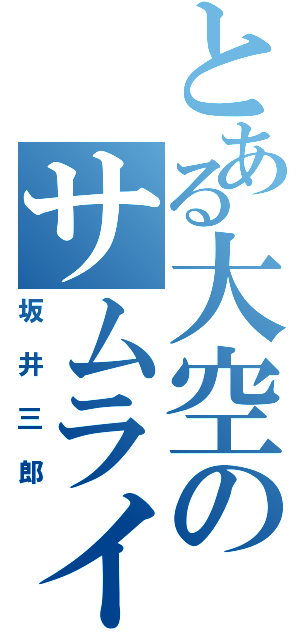 とある大空のサムライ

坂井三郎